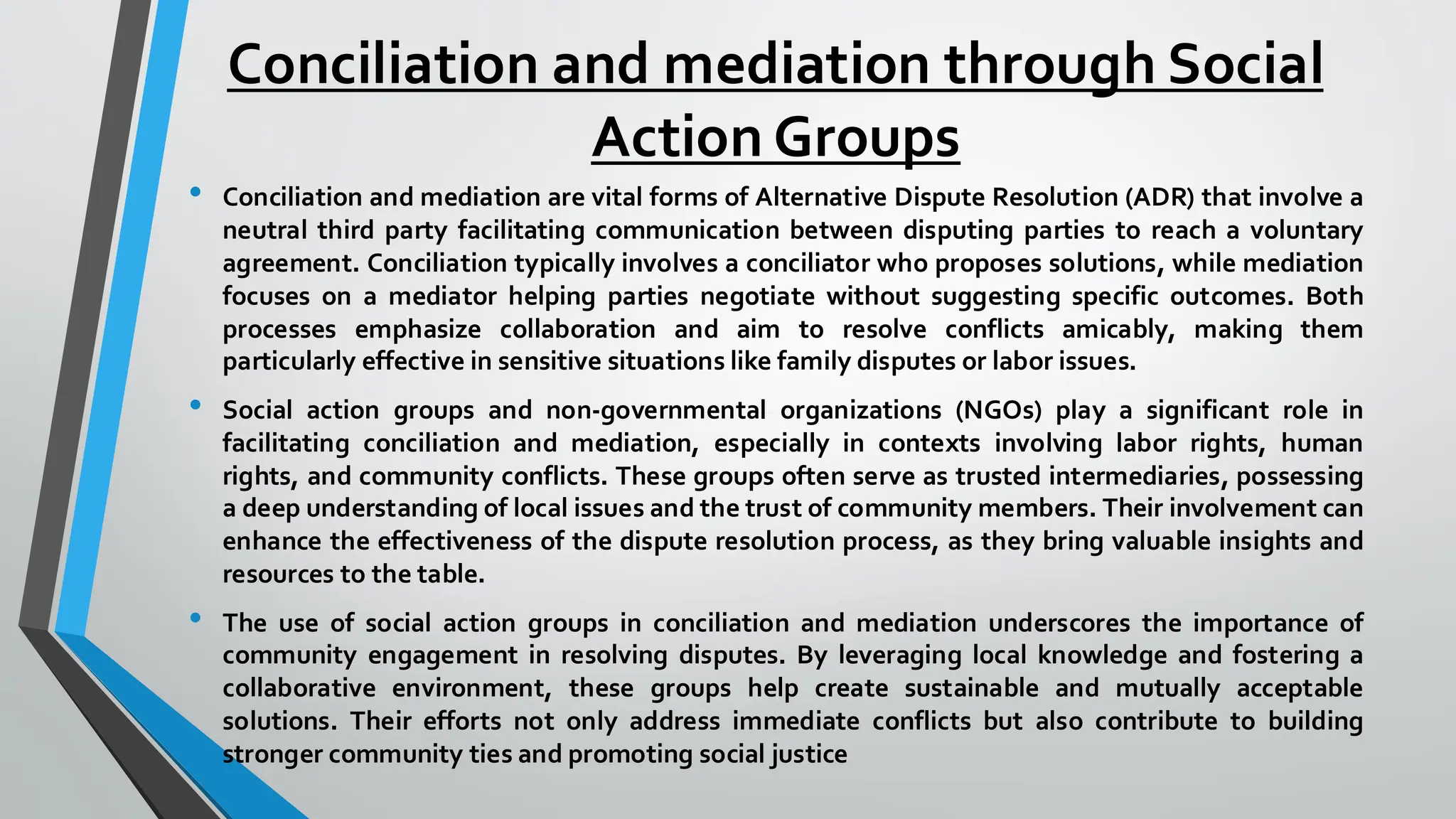 Conciliation and mediation through Social Action Groups

• Conciliation and mediation are vital forms of Alternative Dispute Resolution (ADR) that involve a neutral third party facilitating communication between disputing parties to reach a voluntary agreement. Conciliation typically involves a conciliator who proposes solutions, while mediation focuses on a mediator helping parties negotiate without suggesting specific outcomes. Both processes emphasize collaboration and aim to resolve conflicts amicably, making them particularly effective in sensitive situations like family disputes or labor issues.

• Social action groups and non-governmental organizations (NGOs) play a significant role in facilitating conciliation and mediation, especially in contexts involving labor rights, human rights, and community conflicts. These groups often serve as trusted intermediaries, possessing a deep understanding of local issues and the trust of community members. Their involvement can enhance the effectiveness of the dispute resolution process, as they bring valuable insights and resources to the table.

• The use of social action groups in conciliation and mediation underscores the importance of community engagement in resolving disputes. By leveraging local knowledge and fostering a collaborative environment, these groups help create sustainable and mutually acceptable solutions. Their efforts not only address immediate conflicts but also contribute to building stronger community ties and promoting social justice